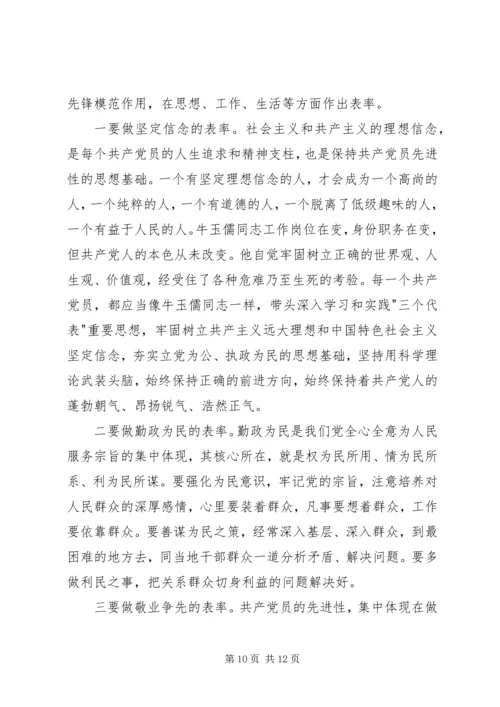 先锋模范作用，在思想、工作、生活等方面作出表率。

一要做坚定信念的表率。社会主义和共产主义的理想信念，是每个共产党员的人生追求和精神支柱，也是保持共产党员先进性的思想基础。一个有坚定理想信念的人，才会成为一个高尚的人，一个纯粹的人，一个有道德的人，一个脱离了低级趣味的人，一个有益于人民的人。牛玉儒同志工作岗位在变，身份职务在变，但共产党人的本色从未改变。他自觉牢固树立正确的世界观、人生观、价值观，经受住了各种危难乃至生死的考验。每一个共产党员，都应当像牛玉儒同志一样，带头深入学习和实践"三个代表"重要思想，牢固树立共产主义远大理想和中国特色社会主义坚定信念，夯实立党为公、执政为民的思想基础，坚持用科学理论武装头脑，始终保持正确的前进方向，始终保持着共产党人的蓬勃朝气、昂扬锐气、浩然正气。

二要做勤政为民的表率。勤政为民是我们党全心全意为人民服务宗旨的集中体现，其核心所在，就是权为民所用、情为民所系、利为民所谋。要强化为民意识，牢记党的宗旨，注意培养对人民群众的深厚感情，心里要装着群众，凡事要想着群众，工作要依靠群众。要善谋为民之策，经常深入基层、深入群众，到最困难的地方去，同当地干部群众一道分析矛盾、解决问题。要多做利民之事，把关系群众切身利益的问题解决好。

三要做敬业争先的表率。共产党员的先进性，集中体现在做

第 10 页 共 12 页